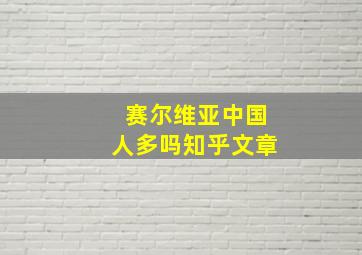 赛尔维亚中国
人多吗知乎文章